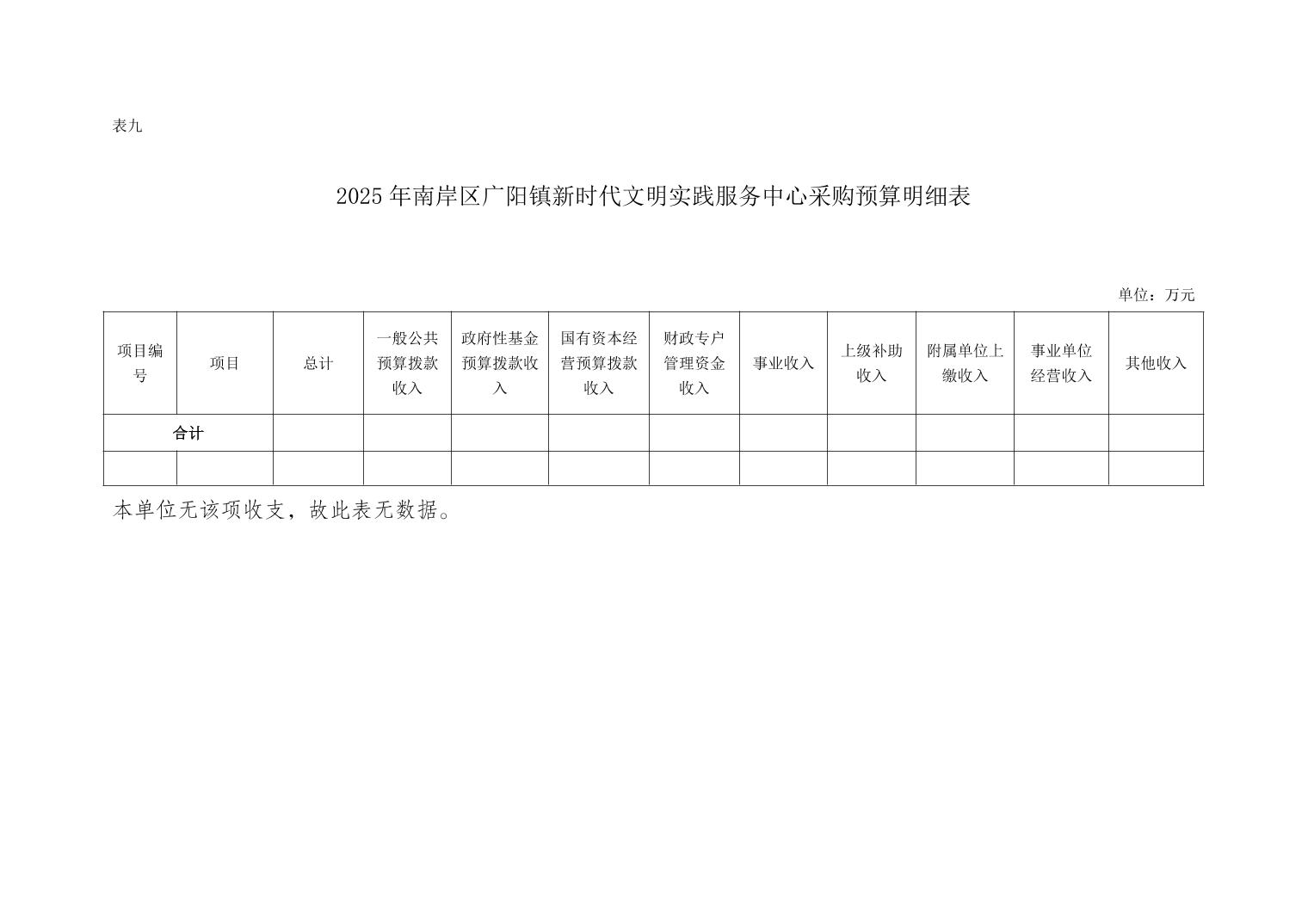 表九

2025年南岸区广阳镇新时代文明实践服务中心采购预算明细表

单位：万元

| 项目编号 | 项目 | 总计 | 一般公共预算拨款收入 | 政府性基金预算拨款收入 | 国有资本经营预算拨款收入 | 财政专户管理资金收入 | 事业收入 | 上级补助收入 | 附属单位上缴收入 | 事业单位经营收入 | 其他收入 |
|---|---|---|---|---|---|---|---|---|---|---|---|
| 合计 |  |  |  |  |  |  |  |  |  |  |  |
|  |  |  |  |  |  |  |  |  |  |  |  |

本单位无该项收支，故此表无数据。